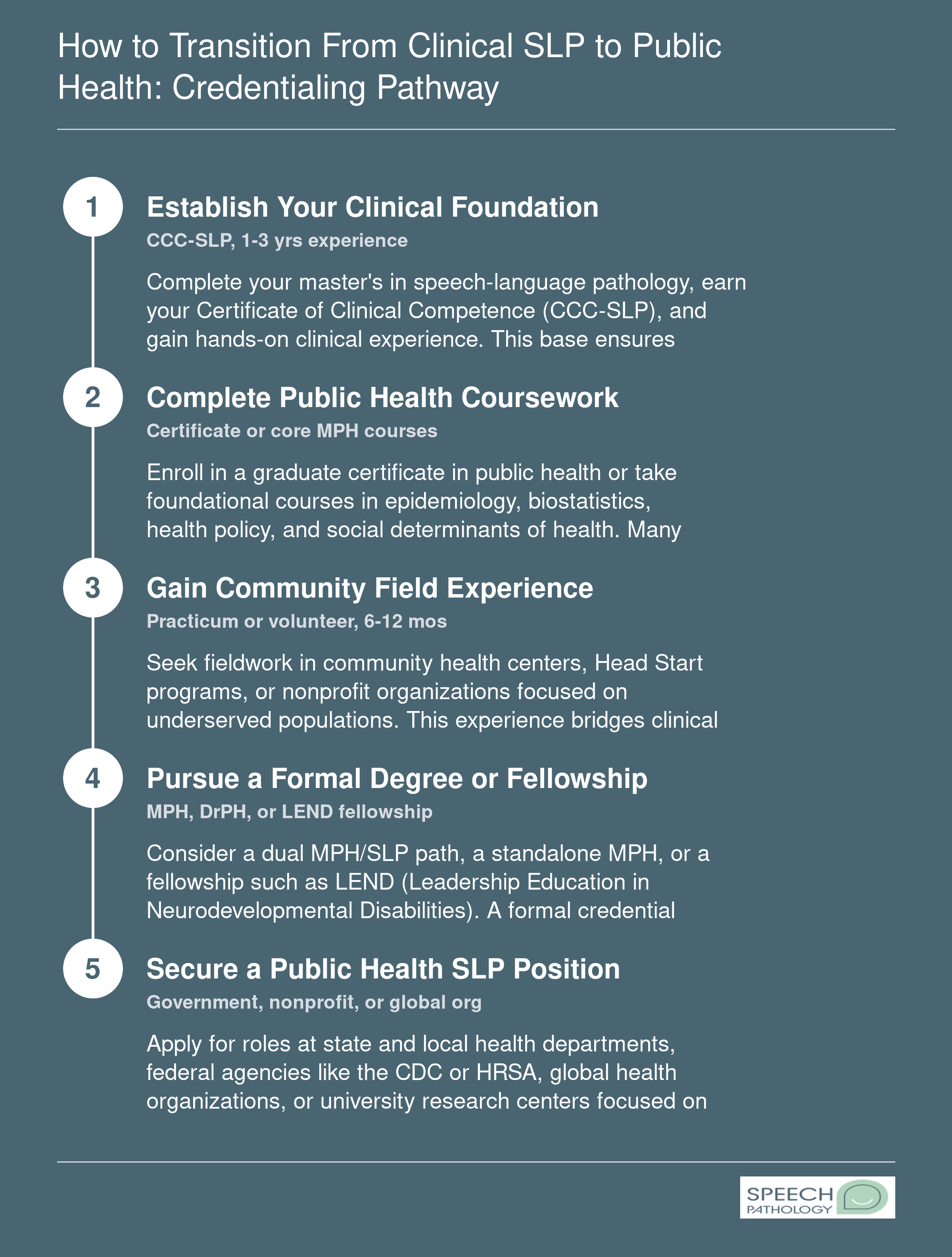 How to Transition From Clinical SLP to Public Health: Credentialing Pathway

1

Establish Your Clinical Foundation

CCC-SLP, 1-3 yrs experience

Complete your master's in speech-language pathology, earn your Certificate of Clinical Competence (CCC-SLP), and gain hands-on clinical experience. This base ensures

2

Complete Public Health Coursework

Certificate or core MPH courses

Enroll in a graduate certificate in public health or take foundational courses in epidemiology, biostatistics, health policy, and social determinants of health. Many

3

Gain Community Field Experience

Practicum or volunteer, 6-12 mos

Seek fieldwork in community health centers, Head Start programs, or nonprofit organizations focused on underserved populations. This experience bridges clinical

4

Pursue a Formal Degree or Fellowship

MPH, DrPH, or LEND fellowship

Consider a dual MPH/SLP path, a standalone MPH, or a fellowship such as LEND (Leadership Education in Neurodevelopmental Disabilities). A formal credential

5

Secure a Public Health SLP Position

Government, nonprofit, or global org

Apply for roles at state and local health departments, federal agencies like the CDC or HRSA, global health organizations, or university research centers focused on

SPEECH PATHOLOGY